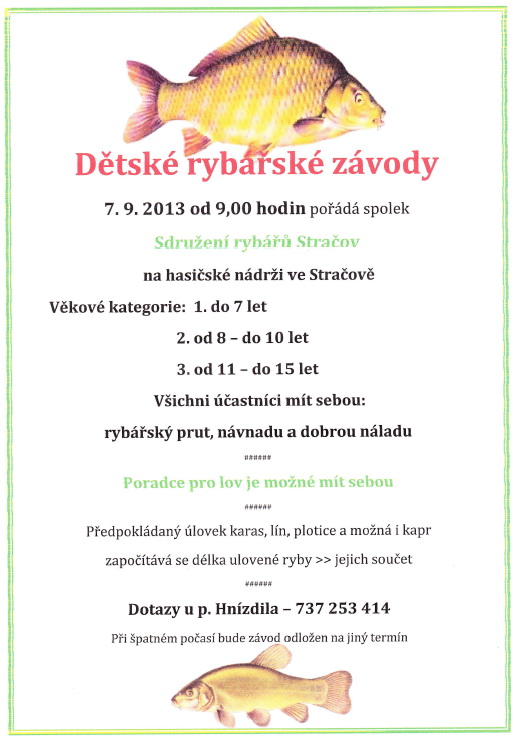 Dětské rybářské závody

7. 9. 2013 od 9,00 hodin pořádá spolek

Sdružení rybářů Stračov

na hasičské nádrži ve Stračově

Věkové kategorie: 1. do 7 let

2. od 8 – do 10 let

3. od 11 – do 15 let

Všichni účastníci mít sebou:

rybářský prut, návnadu a dobrou náladu

######

Poradce pro lov je možné mít sebou

######

Předpokládaný úlovek karas, lín, plotice a možná i kapr

započítává se délka ulovené ryby >> jejich součet

######

Dotazy u p. Hnízdila – 737 253 414

Při špatném počasí bude závod odložen na jiný termín